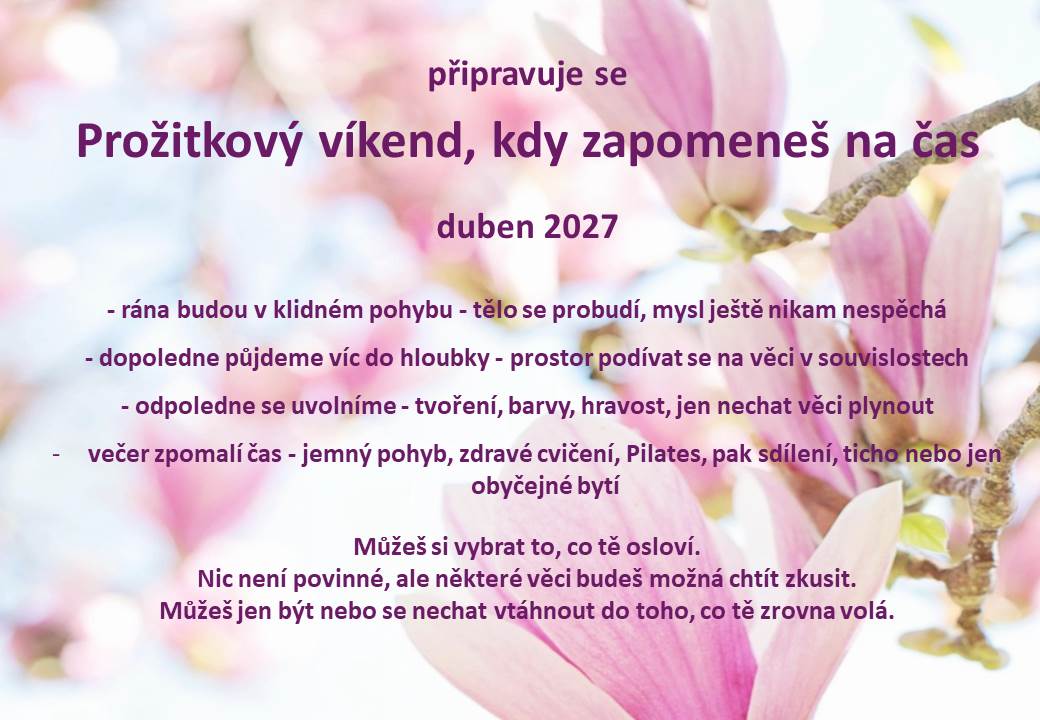 připravuje se

Prožitkový víkend, kdy zapomeneš na čas

duben 2027

- rána budou v klidném pohybu - tělo se probudí, mysl ještě nikam nespěchá

- dopoledne půjdeme víc do hloubky - prostor podívat se na věci v souvislostech

- odpoledne se uvolníme - tvoření, barvy, hravost, jen nechat věci plynout

- večer zpomalí čas - jemný pohyb, zdravé cvičení, Pilates, pak sdílení, ticho nebo jen obyčejné bytí

Můžeš si vybrat to, co tě osloví.
Nic není povinné, ale některé věci budeš možná chtít zkusit.
Můžeš jen být nebo se nechat vtáhnout do toho, co tě zrovna volá.